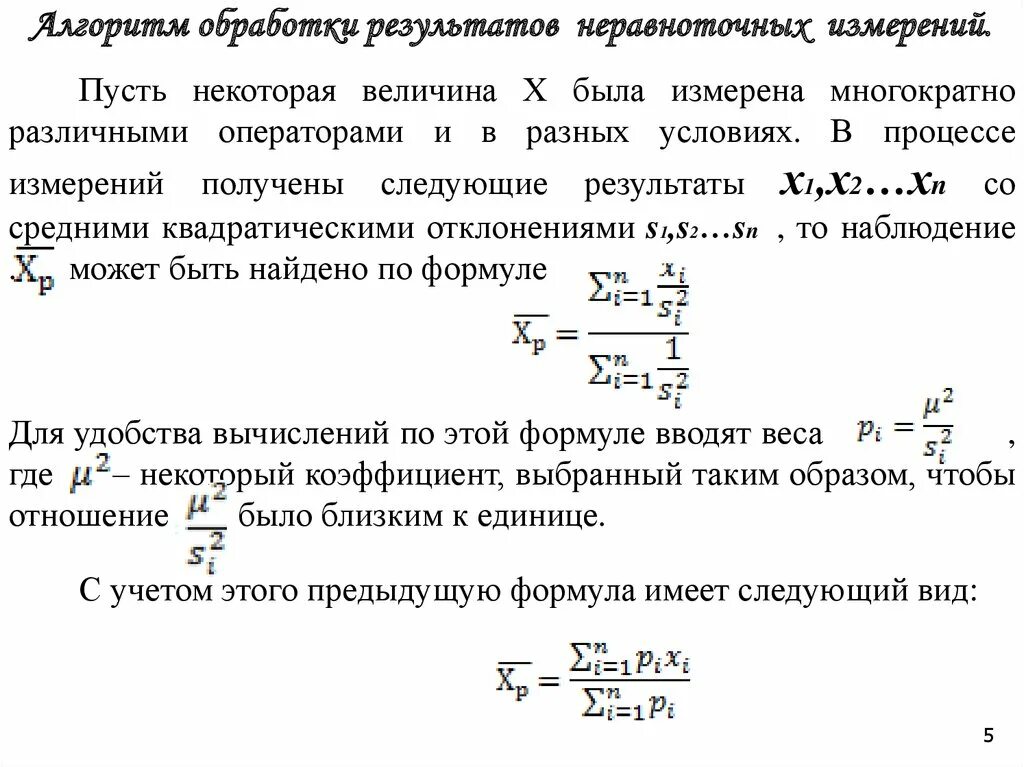 Алгоритм обработки результатов неравноточных измерений.

Пусть некоторая величина X была измерена многократно различными операторами и в разных условиях. В процессе измерений получены следующие результаты $x_1, x_2 \ldots x_n$ со средними квадратическими отклонениями $s_1, s_2 \ldots s_n$ , то наблюдение $\overline{X_p}$ может быть найдено по формуле

$\overline{X_p} = \frac{\sum_{i=1}^{n} \frac{x_i}{s_i^2}}{\sum_{i=1}^{n} \frac{1}{s_i^2}}$

Для удобства вычислений по этой формуле вводят веса $p_i = \frac{\mu^2}{s_i^2}$ , где $\mu^2$ – некоторый коэффициент, выбранный таким образом, чтобы отношение $\frac{\mu^2}{s_i^2}$ было близким к единице.

С учетом этого предыдущую формула имеет следующий вид:

$\overline{X_p} = \frac{\sum_{i=1}^{n} p_i x_i}{\sum_{i=1}^{n} p_i}$

5